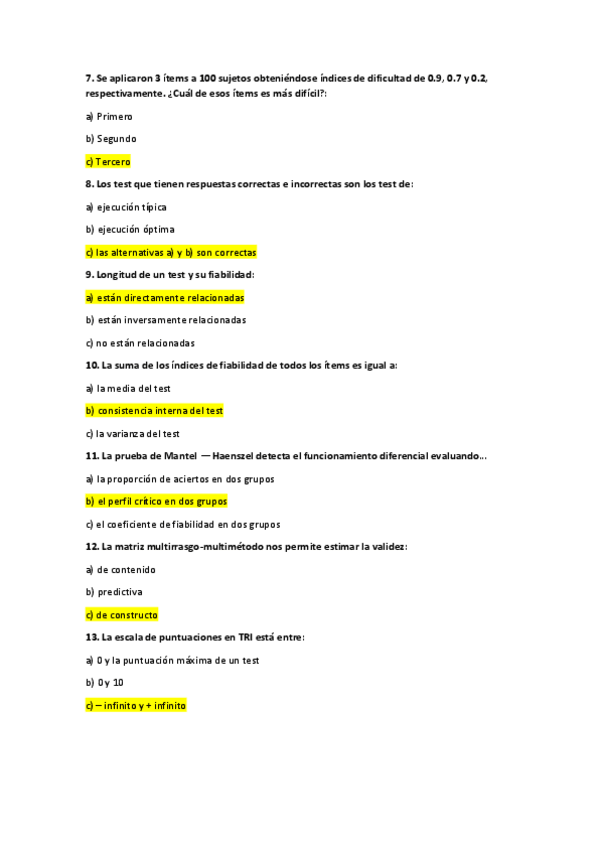 7. Se aplicaron 3 ítems a 100 sujetos obteniéndose índices de dificultad de 0.9, 0.7 y 0.2, respectivamente. ¿Cuál de esos ítems es más difícil?:

a) Primero

b) Segundo

c) Tercero

8. Los test que tienen respuestas correctas e incorrectas son los test de:

a) ejecución típica

b) ejecución óptima

c) las alternativas a) y b) son correctas

9. Longitud de un test y su fiabilidad:

a) están directamente relacionadas

b) están inversamente relacionadas

c) no están relacionadas

10. La suma de los índices de fiabilidad de todos los ítems es igual a:

a) la media del test

b) consistencia interna del test

c) la varianza del test

11. La prueba de Mantel — Haenszel detecta el funcionamiento diferencial evaluando...

a) la proporción de aciertos en dos grupos

b) el perfil crítico en dos grupos

c) el coeficiente de fiabilidad en dos grupos

12. La matriz multirrasgo-multimétodo nos permite estimar la validez:

a) de contenido

b) predictiva

c) de constructo

13. La escala de puntuaciones en TRI está entre:

a) 0 y la puntuación máxima de un test

b) 0 y 10

c) – infinito y + infinito